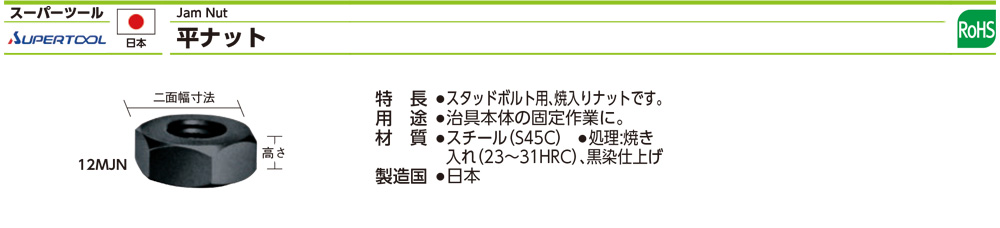 スーパーツール
SUPERTOOL
日本
Jam Nut
平ナット
RoHS

二面幅寸法
高さ
12MJN

特　長 ●スタッドボルト用､焼入りナットです。
用　途 ●治具本体の固定作業に。
材　質 ●スチール(S45C)　●処理:焼き入れ(23～31HRC)､黒染仕上げ
製造国 ●日本